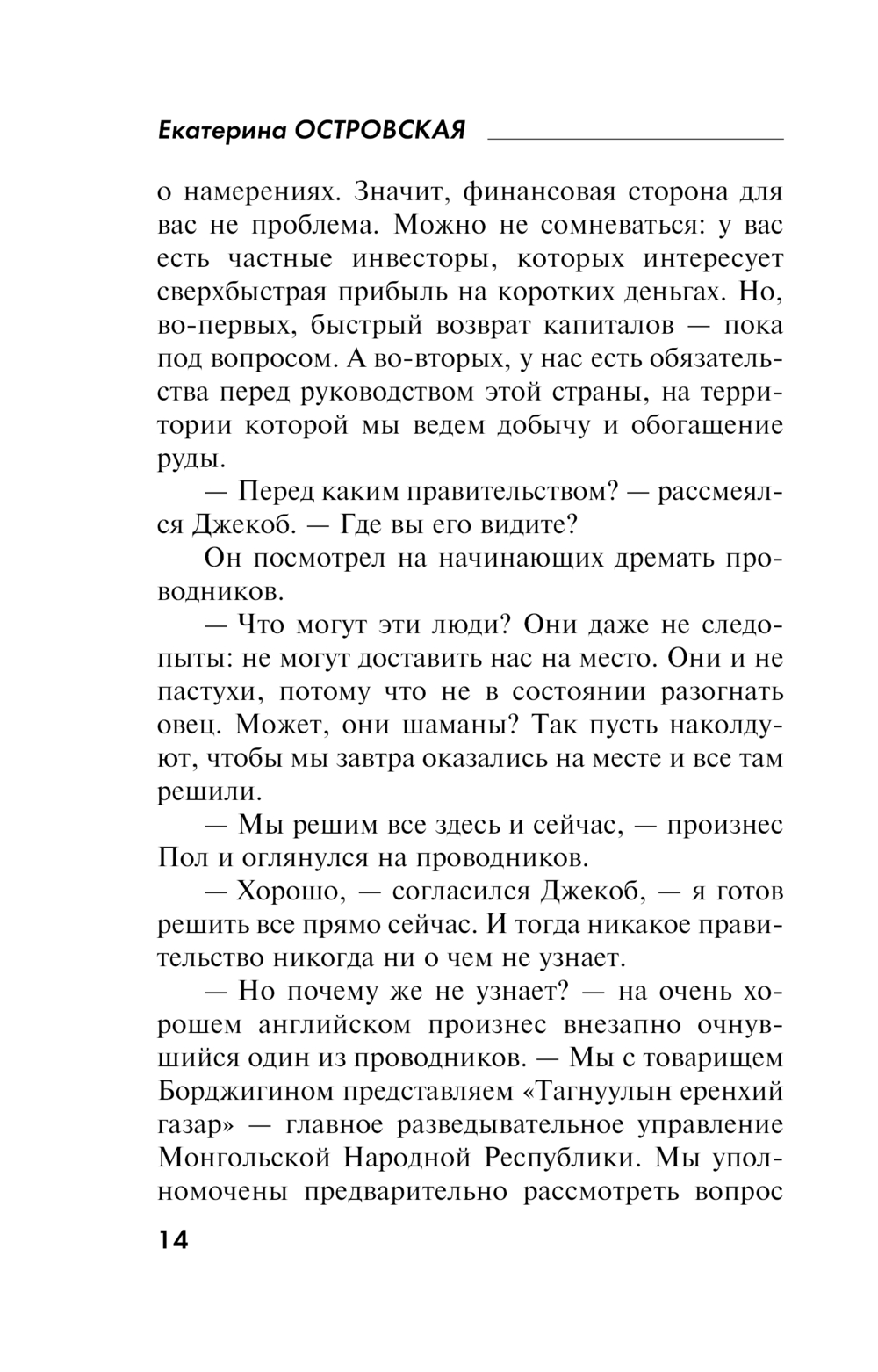 Екатерина ОСТРОВСКАЯ

о намерениях. Значит, финансовая сторона для вас не проблема. Можно не сомневаться: у вас есть частные инвесторы, которых интересует сверхбыстрая прибыль на коротких деньгах. Но, во-первых, быстрый возврат капиталов — пока под вопросом. А во-вторых, у нас есть обязательства перед руководством этой страны, на территории которой мы ведем добычу и обогащение руды.

— Перед каким правительством? — рассмеялся Джекоб. — Где вы его видите?

Он посмотрел на начинающих дремать проводников.

— Что могут эти люди? Они даже не следопыты: не могут доставить нас на место. Они и не пастухи, потому что не в состоянии разогнать овец. Может, они шаманы? Так пусть наколдуют, чтобы мы завтра оказались на месте и все там решили.

— Мы решим все здесь и сейчас, — произнес Пол и оглянулся на проводников.

— Хорошо, — согласился Джекоб, — я готов решить все прямо сейчас. И тогда никакое правительство никогда ни о чем не узнает.

— Но почему же не узнает? — на очень хорошем английском произнес внезапно очнувшийся один из проводников. — Мы с товарищем Борджигином представляем «Тагнуулын еренхий газар» — главное разведывательное управление Монгольской Народной Республики. Мы уполномочены предварительно рассмотреть вопрос

14